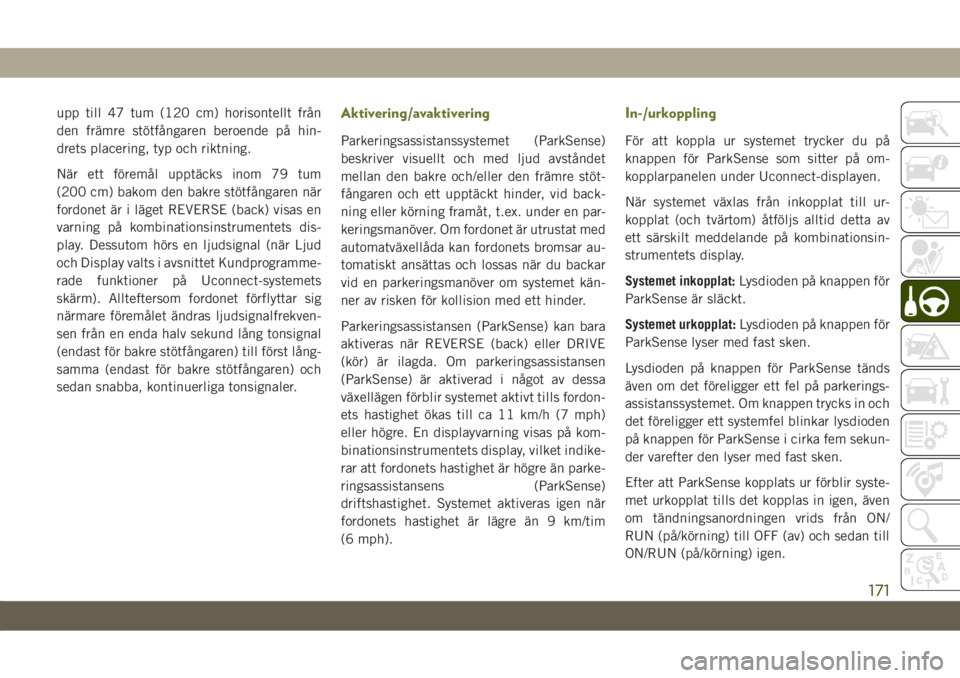 upp till 47 tum (120 cm) horisontellt från den främre stötfångaren beroende på hindrets placering, typ och riktning.

När ett föremål upptäcks inom 79 tum (200 cm) bakom den bakre stötfångaren när fordonet är i läget REVERSE (back) visas en varning på kombinationsinstrumentets display. Dessutom hörs en ljudsignal (när Ljud och Display valts i avsnittet Kundprogrammerade funktioner på Uconnect-systemets skärm). Allteftersom fordonet förflyttar sig närmare föremålet ändras ljudsignalfrekvensen från en enda halv sekund lång tonsignal (endast för bakre stötfångaren) till först långsamma (endast för bakre stötfångaren) och sedan snabba, kontinuerliga tonsignaler.

Aktivering/avaktivering

Parkeringsassistanssystemet (ParkSense) beskriver visuellt och med ljud avståndet mellan den bakre och/eller den främre stötfångaren och ett upptäckt hinder, vid backning eller körning framåt, t.ex. under en parkeringsmanöver. Om fordonet är utrustat med automatväxellåda kan fordonets bromsar automatiskt ansättas och lossas när du backar vid en parkeringsmanöver om systemet känner av risken för kollision med ett hinder.

Parkeringsassistansen (ParkSense) kan bara aktiveras när REVERSE (back) eller DRIVE (kör) är ilagda. Om parkeringsassistansen (ParkSense) är aktiverad i något av dessa växellägen förblir systemet aktivt tills fordonets hastighet ökas till ca 11 km/h (7 mph) eller högre. En displayvarning visas på kombinationsinstrumentets display, vilket indikerar att fordonets hastighet är högre än parkeringsassistansens (ParkSense) driftshastighet. Systemet aktiveras igen när fordonets hastighet är lägre än 9 km/tim (6 mph).

In-/urkoppling

För att koppla ur systemet trycker du på knappen för ParkSense som sitter på omkopplarpanelen under Uconnect-displayen.

När systemet växlas från inkopplat till urkopplat (och tvärtom) åtföljs alltid detta av ett särskilt meddelande på kombinationsinstrumentets display.

Systemet inkopplat: Lysdioden på knappen för ParkSense är släckt.

Systemet urkopplat: Lysdioden på knappen för ParkSense lyser med fast sken.

Lysdioden på knappen för ParkSense tänds även om det föreligger ett fel på parkeringsassistanssystemet. Om knappen trycks in och det föreligger ett systemfel blinkar lysdioden på knappen för ParkSense i cirka fem sekunder varefter den lyser med fast sken.

Efter att ParkSense kopplats ur förblir systemet urkopplat tills det kopplas in igen, även om tändningsanordningen vrids från ON/RUN (på/körning) till OFF (av) och sedan till ON/RUN (på/körning) igen.

171

carmanualsonline.info